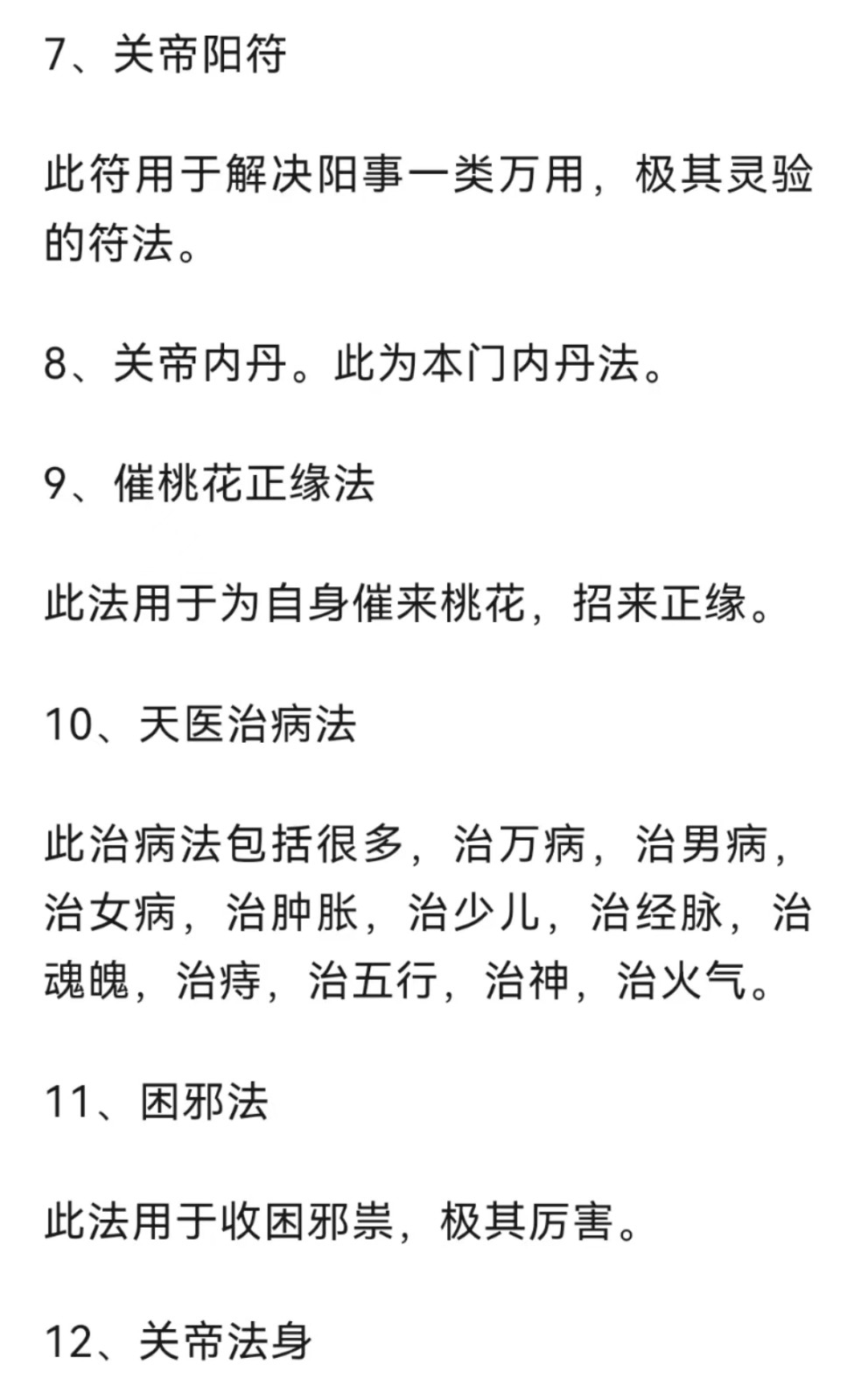 7、关帝阳符

此符用于解决阳事一类万用，极其灵验的符法。

8、关帝内丹。此为本门内丹法。

9、催桃花正缘法

此法用于为自身催来桃花，招来正缘。

10、天医治病法

此治病法包括很多，治万病，治男病，治女病，治肿胀，治少儿，治经脉，治魂魄，治痔，治五行，治神，治火气。

11、困邪法

此法用于收困邪祟，极其厉害。

12、关帝法身